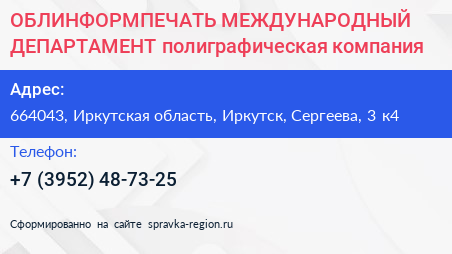 ОБЛИНФОРМПЕЧАТЬ МЕЖДУНАРОДНЫЙ ДЕПАРТАМЕНТ полиграфическая компания

Адрес:

664043, Иркутская область, Иркутск, Сергеева, 3 к4

Телефон:

+7 (3952) 48-73-25

Сформированно на сайте spravka-region.ru